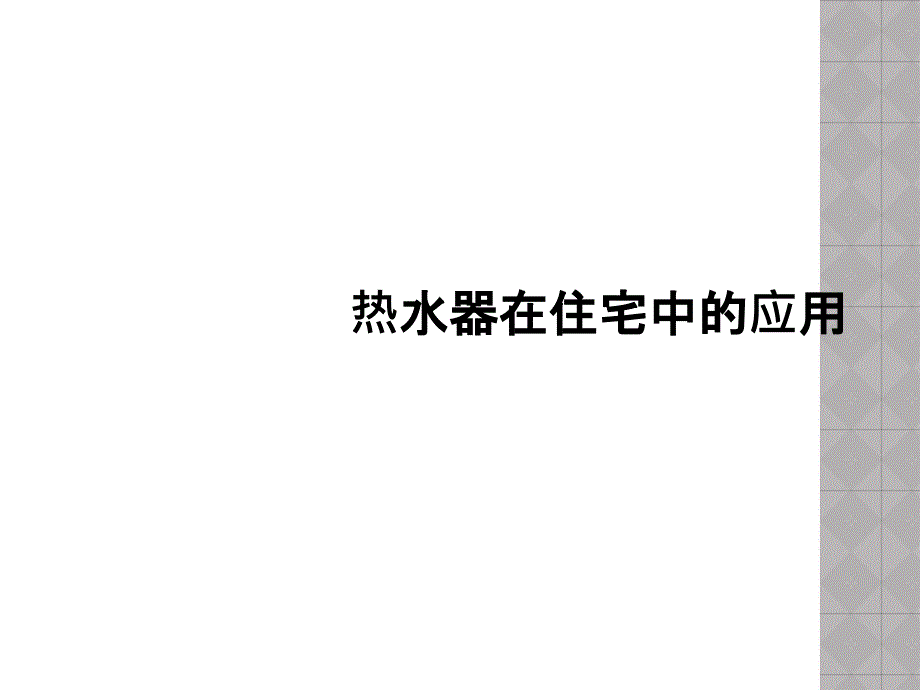 热水器在住宅中的应用